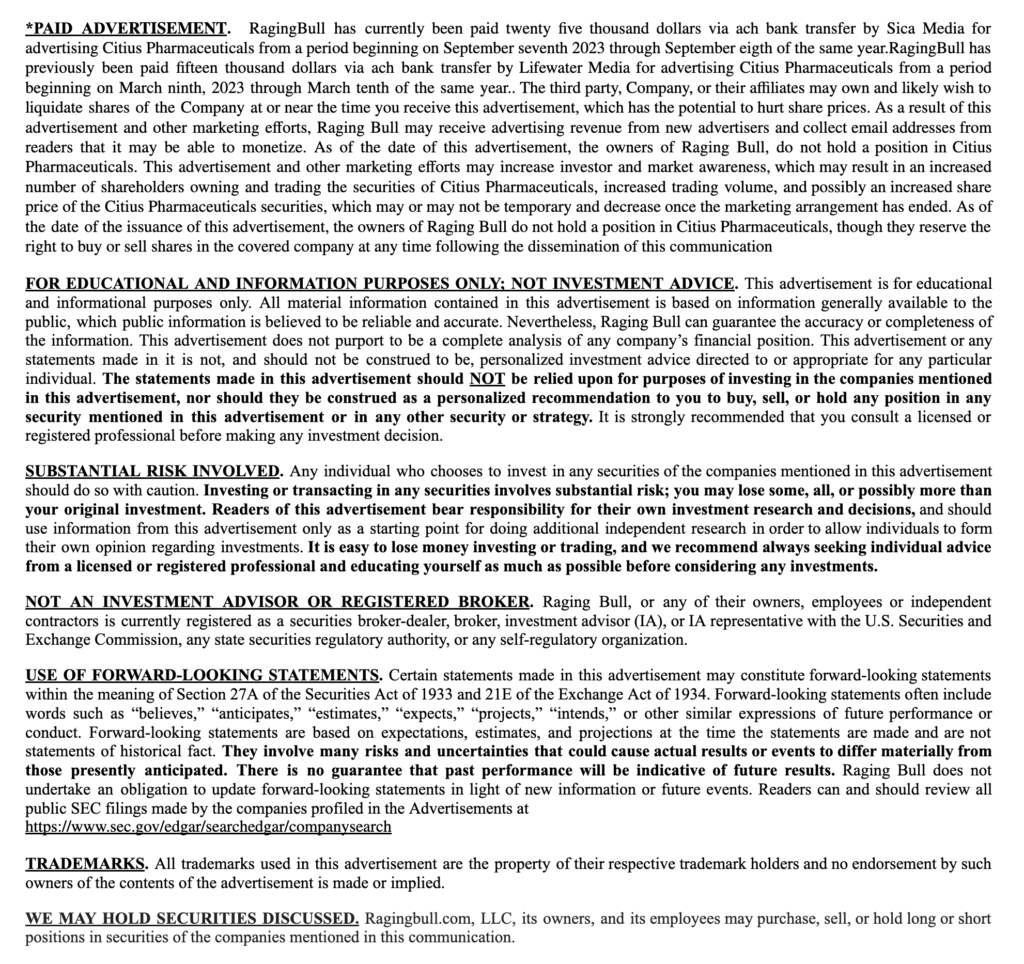 *PAID ADVERTISEMENT. RagingBull has currently been paid twenty five thousand dollars via ach bank transfer by Sica Media for advertising Citius Pharmaceuticals from a period beginning on September seventh 2023 through September eigth of the same year.RagingBull has previously been paid fifteen thousand dollars via ach bank transfer by Lifewater Media for advertising Citius Pharmaceuticals from a period beginning on March ninth, 2023 through March tenth of the same year.. The third party, Company, or their affiliates may own and likely wish to liquidate shares of the Company at or near the time you receive this advertisement, which has the potential to hurt share prices. As a result of this advertisement and other marketing efforts, Raging Bull may receive advertising revenue from new advertisers and collect email addresses from readers that it may be able to monetize. As of the date of this advertisement, the owners of Raging Bull, do not hold a position in Citius Pharmaceuticals. This advertisement and other marketing efforts may increase investor and market awareness, which may result in an increased number of shareholders owning and trading the securities of Citius Pharmaceuticals, increased trading volume, and possibly an increased share price of the Citius Pharmaceuticals securities, which may or may not be temporary and decrease once the marketing arrangement has ended. As of the date of the issuance of this advertisement, the owners of Raging Bull do not hold a position in Citius Pharmaceuticals, though they reserve the right to buy or sell shares in the covered company at any time following the dissemination of this communication

FOR EDUCATIONAL AND INFORMATION PURPOSES ONLY; NOT INVESTMENT ADVICE. This advertisement is for educational and informational purposes only. All material information contained in this advertisement is based on information generally available to the public, which public information is believed to be reliable and accurate. Nevertheless, Raging Bull can guarantee the accuracy or completeness of the information. This advertisement does not purport to be a complete analysis of any company's financial position. This advertisement or any statements made in it is not, and should not be construed to be, personalized investment advice directed to or appropriate for any particular individual. The statements made in this advertisement should NOT be relied upon for purposes of investing in the companies mentioned in this advertisement, nor should they be construed as a personalized recommendation to you to buy, sell, or hold any position in any security mentioned in this advertisement or in any other security or strategy. It is strongly recommended that you consult a licensed or registered professional before making any investment decision.

SUBSTANTIAL RISK INVOLVED. Any individual who chooses to invest in any securities of the companies mentioned in this advertisement should do so with caution. Investing or transacting in any securities involves substantial risk; you may lose some, all, or possibly more than your original investment. Readers of this advertisement bear responsibility for their own investment research and decisions, and should use information from this advertisement only as a starting point for doing additional independent research in order to allow individuals to form their own opinion regarding investments. It is easy to lose money investing or trading, and we recommend always seeking individual advice from a licensed or registered professional and educating yourself as much as possible before considering any investments.

NOT AN INVESTMENT ADVISOR OR REGISTERED BROKER. Raging Bull, or any of their owners, employees or independent contractors is currently registered as a securities broker-dealer, broker, investment advisor (IA), or IA representative with the U.S. Securities and Exchange Commission, any state securities regulatory authority, or any self-regulatory organization.

USE OF FORWARD-LOOKING STATEMENTS. Certain statements made in this advertisement may constitute forward-looking statements within the meaning of Section 27A of the Securities Act of 1933 and 21E of the Exchange Act of 1934. Forward-looking statements often include words such as "believes," "anticipates," "estimates," "expects," "projects," "intends," or other similar expressions of future performance or conduct. Forward-looking statements are based on expectations, estimates, and projections at the time the statements are made and are not statements of historical fact. They involve many risks and uncertainties that could cause actual results or events to differ materially from those presently anticipated. There is no guarantee that past performance will be indicative of future results. Raging Bull does not undertake an obligation to update forward-looking statements in light of new information or future events. Readers can and should review all public SEC filings made by the companies profiled in the Advertisements at https://www.sec.gov/edgar/searchedgar/companysearch

TRADEMARKS. All trademarks used in this advertisement are the property of their respective trademark holders and no endorsement by such owners of the contents of the advertisement is made or implied.

WE MAY HOLD SECURITIES DISCUSSED. Ragingbull.com, LLC, its owners, and its employees may purchase, sell, or hold long or short positions in securities of the companies mentioned in this communication.